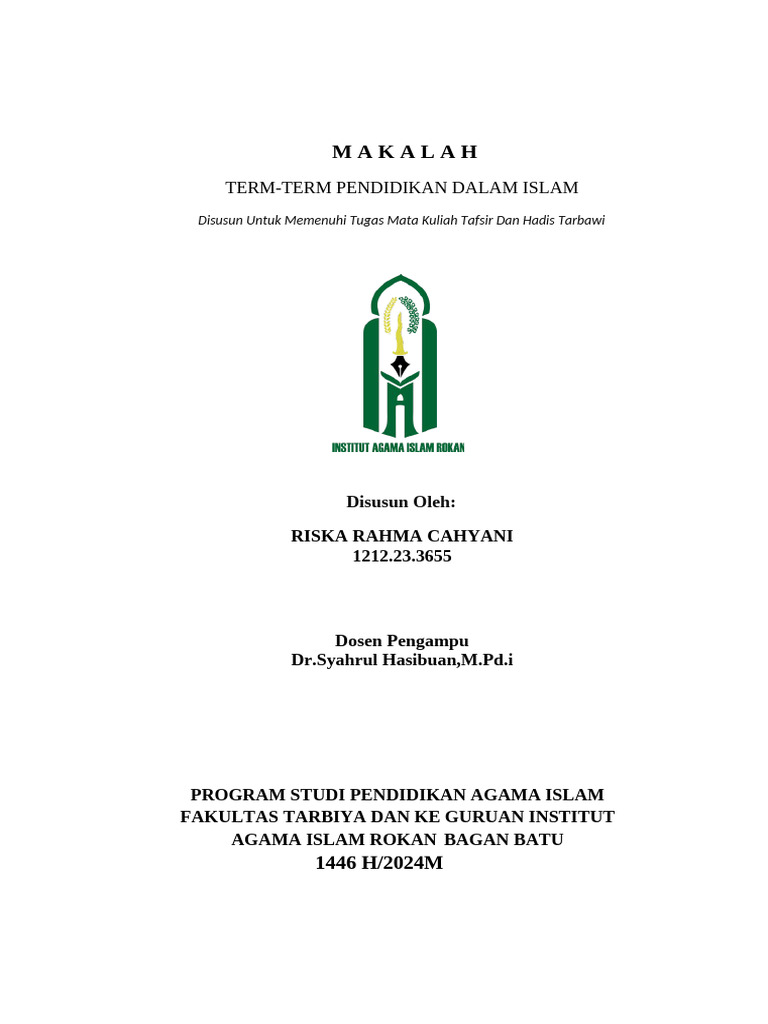 M A K A L A H

TERM-TERM PENDIDIKAN DALAM ISLAM

Disusun Untuk Memenuhi Tugas Mata Kuliah Tafsir Dan Hadis Tarbawi

INSTITUT AGAMA ISLAM ROKAN

Disusun Oleh:

RISKA RAHMA CAHYANI
1212.23.3655

Dosen Pengampu
Dr.Syahrul Hasibuan,M.Pd.i

PROGRAM STUDI PENDIDIKAN AGAMA ISLAM
FAKULTAS TARBIYA DAN KE GURUAN INSTITUT
AGAMA ISLAM ROKAN BAGAN BATU
1446 H/2024M